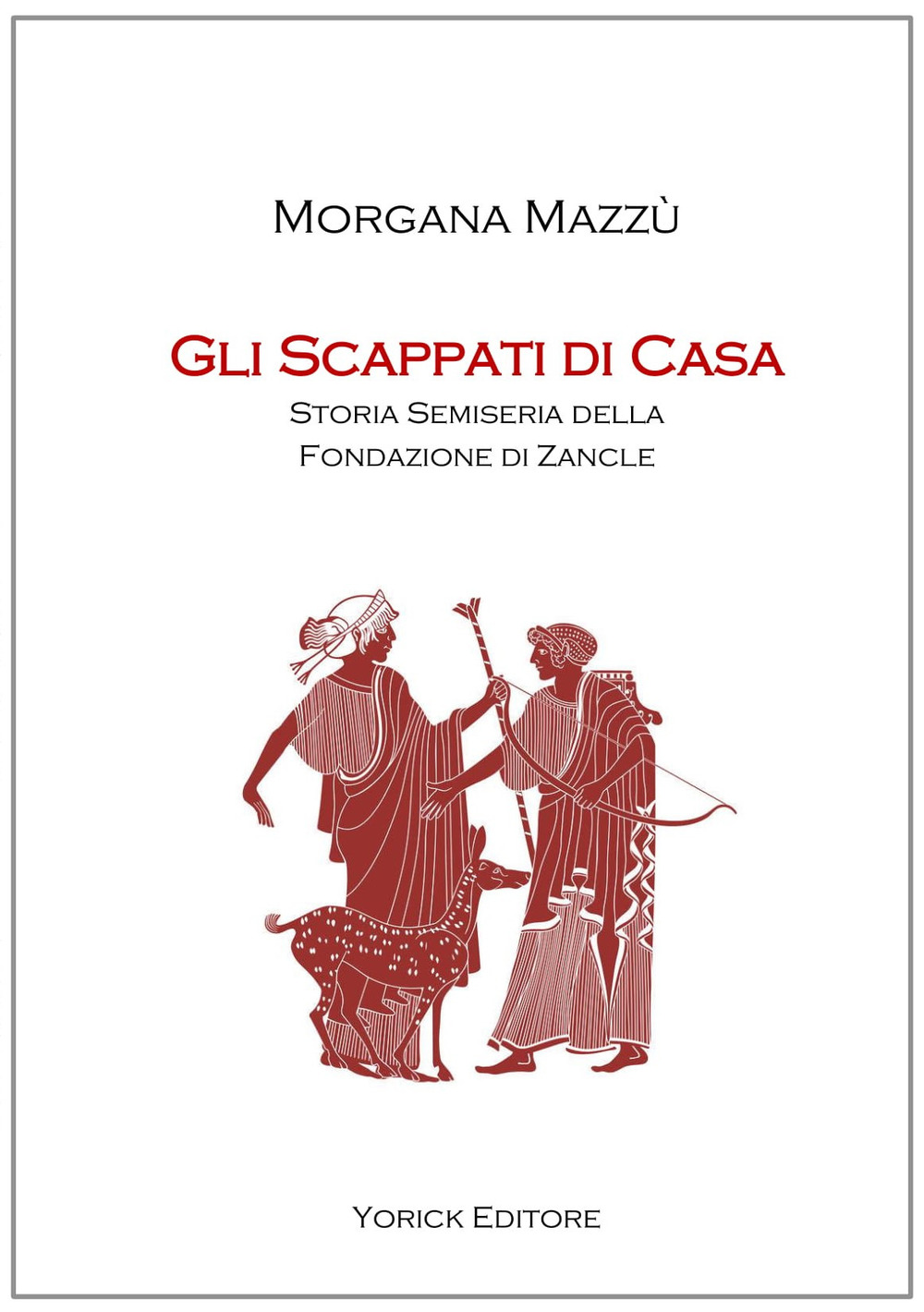 Morgana Mazzù

Gli Scappati di Casa
Storia Semiseria della
Fondazione di Zancle

Yorick Editore